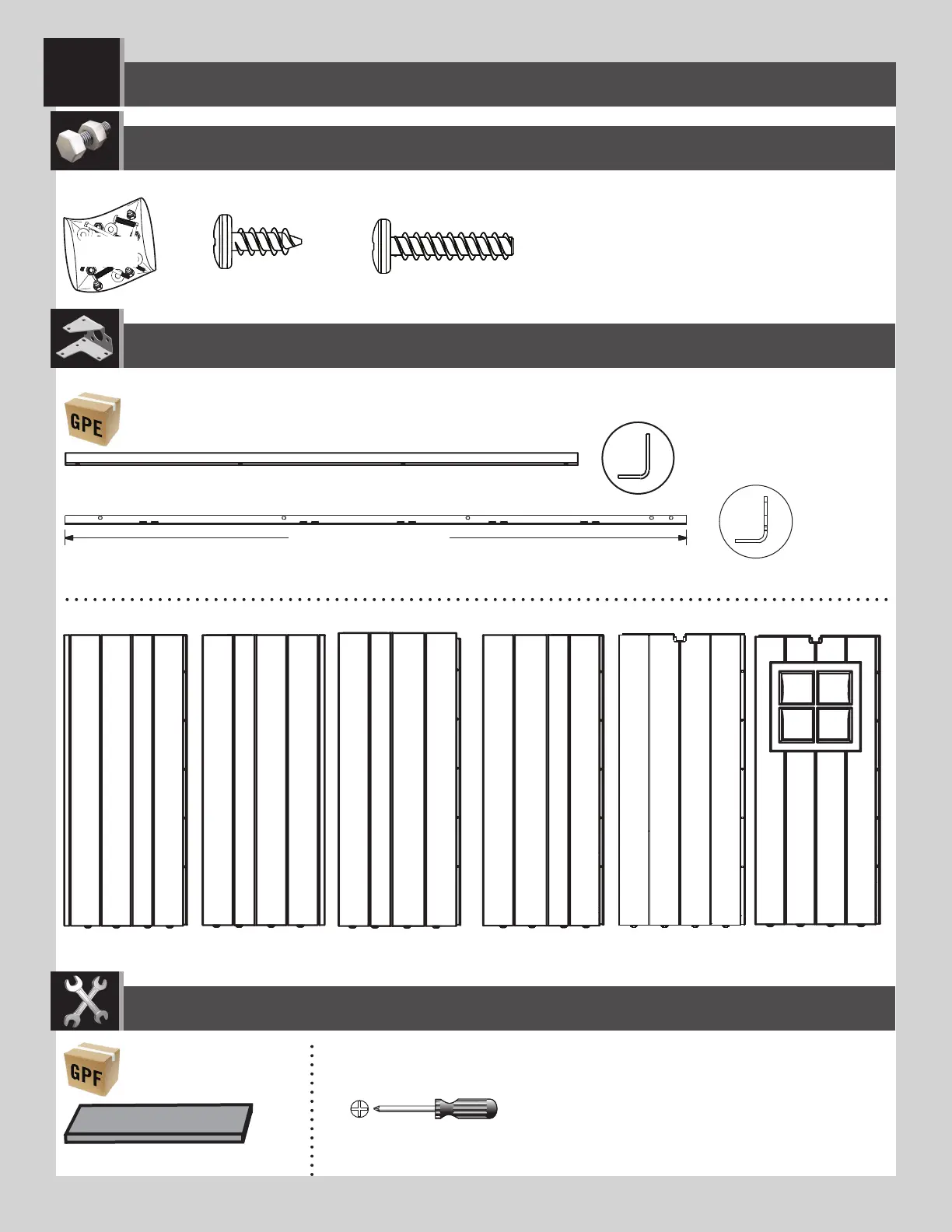 GPE

GPF